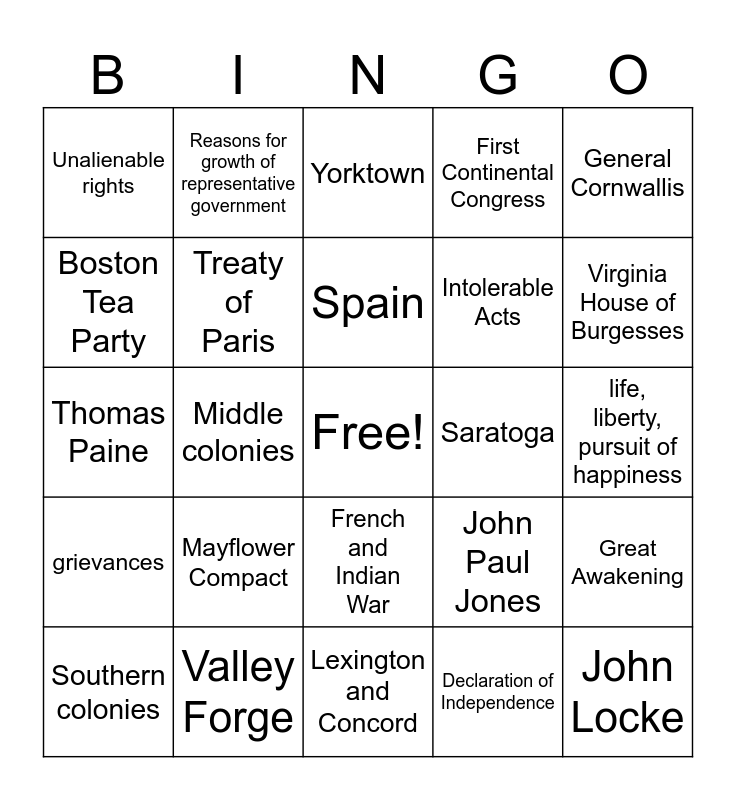 | B | I | N | G | O |
|---|---|---|---|---|
| Unalienable rights | Reasons for growth of representative government | Yorktown | First Continental Congress | General Cornwallis |
| Boston Tea Party | Treaty of Paris | Spain | Intolerable Acts | Virginia House of Burgesses |
| Thomas Paine | Middle colonies | Free! | Saratoga | life, liberty, pursuit of happiness |
| grievances | Mayflower Compact | French and Indian War | John Paul Jones | Great Awakening |
| Southern colonies | Valley Forge | Lexington and Concord | Declaration of Independence | John Locke |